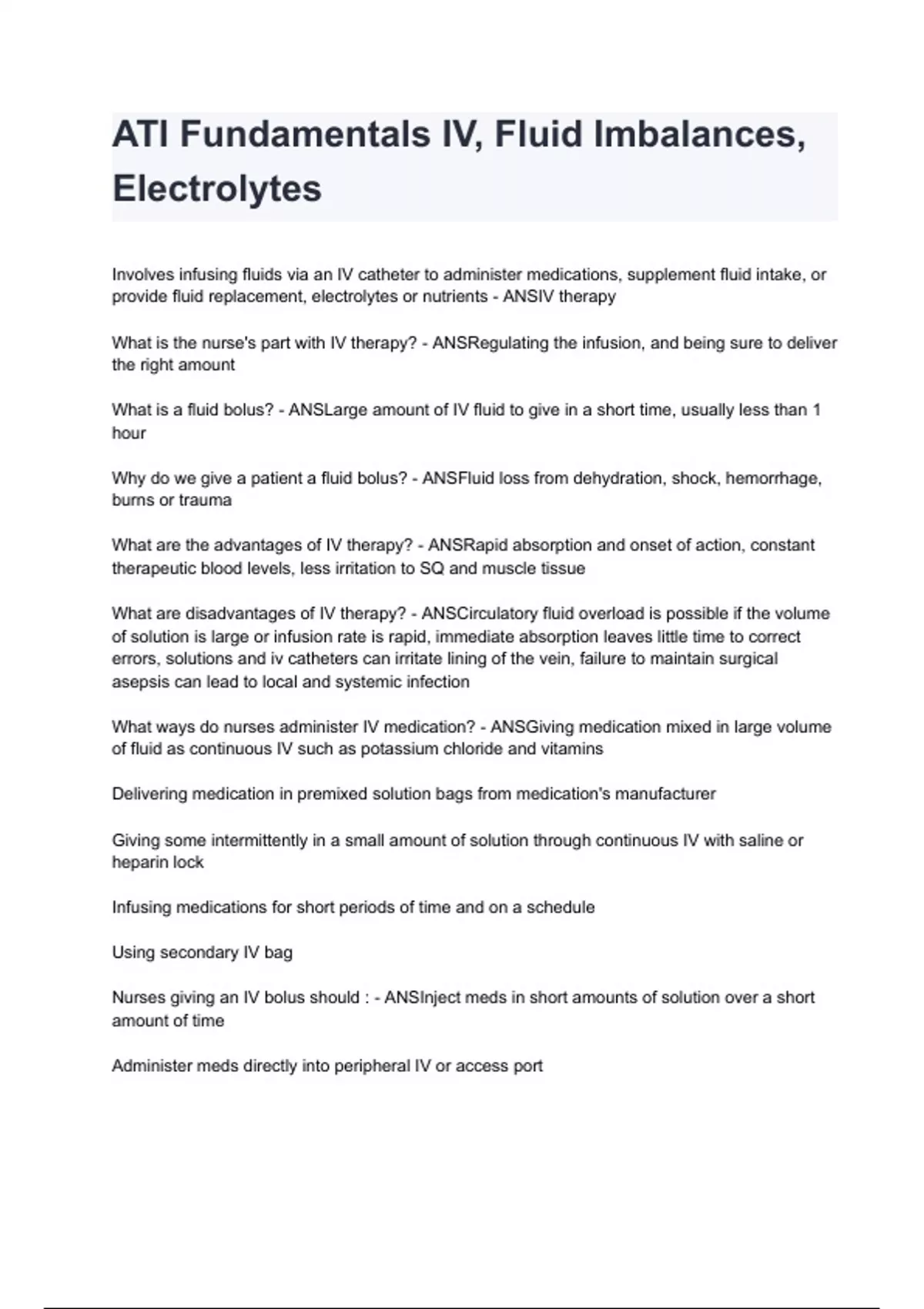 ATI Fundamentals IV, Fluid Imbalances, Electrolytes

Involves infusing fluids via an IV catheter to administer medications, supplement fluid intake, or provide fluid replacement, electrolytes or nutrients - ANSIV therapy

What is the nurse's part with IV therapy? - ANSRegulating the infusion, and being sure to deliver the right amount

What is a fluid bolus? - ANSLarge amount of IV fluid to give in a short time, usually less than 1 hour

Why do we give a patient a fluid bolus? - ANSFluid loss from dehydration, shock, hemorrhage, burns or trauma

What are the advantages of IV therapy? - ANSRapid absorption and onset of action, constant therapeutic blood levels, less irritation to SQ and muscle tissue

What are disadvantages of IV therapy? - ANSCirculatory fluid overload is possible if the volume of solution is large or infusion rate is rapid, immediate absorption leaves little time to correct errors, solutions and iv catheters can irritate lining of the vein, failure to maintain surgical asepsis can lead to local and systemic infection

What ways do nurses administer IV medication? - ANSGiving medication mixed in large volume of fluid as continuous IV such as potassium chloride and vitamins

Delivering medication in premixed solution bags from medication's manufacturer

Giving some intermittently in a small amount of solution through continuous IV with saline or heparin lock

Infusing medications for short periods of time and on a schedule

Using secondary IV bag

Nurses giving an IV bolus should : - ANSInject meds in short amounts of solution over a short amount of time

Administer meds directly into peripheral IV or access port